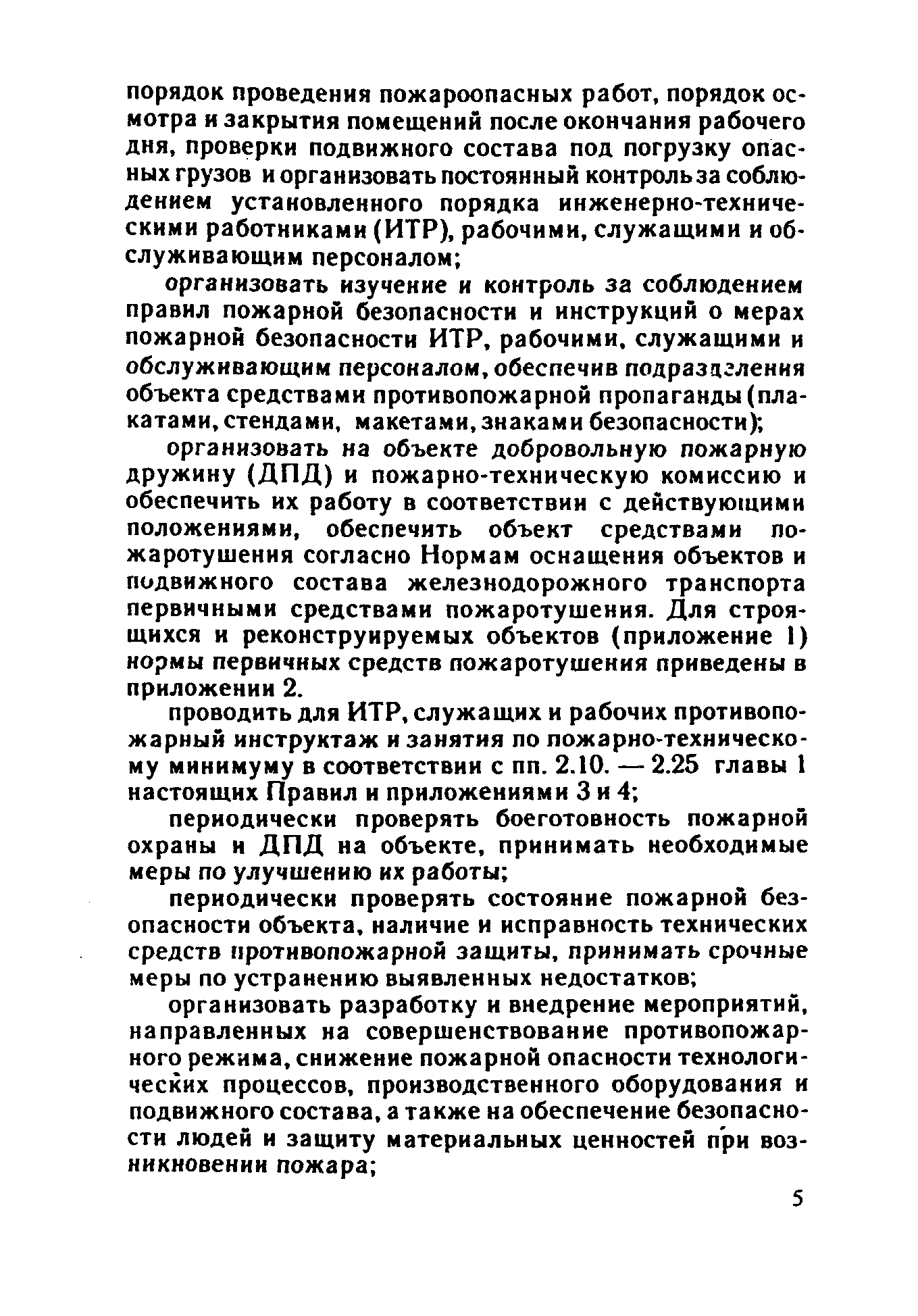 порядок проведения пожароопасных работ, порядок осмотра и закрытия помещений после окончания рабочего дня, проверки подвижного состава под погрузку опасных грузов и организовать постоянный контроль за соблюдением установленного порядка инженерно-техническими работниками (ИТР), рабочими, служащими и обслуживающим персоналом;

организовать изучение и контроль за соблюдением правил пожарной безопасности и инструкций о мерах пожарной безопасности ИТР, рабочими, служащими и обслуживающим персоналом, обеспечив подразделения объекта средствами противопожарной пропаганды (плакатами, стендами, макетами, знаками безопасности);

организовать на объекте добровольную пожарную дружину (ДПД) и пожарно-техническую комиссию и обеспечить их работу в соответствии с действующими положениями, обеспечить объект средствами пожаротушения согласно Нормам оснащения объектов и подвижного состава железнодорожного транспорта первичными средствами пожаротушения. Для строящихся и реконструируемых объектов (приложение 1) нормы первичных средств пожаротушения приведены в приложении 2.

проводить для ИТР, служащих и рабочих противопожарный инструктаж и занятия по пожарно-техническому минимуму в соответствии с пп. 2.10. — 2.25 главы 1 настоящих Правил и приложениями 3 и 4;

периодически проверять боеготовность пожарной охраны и ДПД на объекте, принимать необходимые меры по улучшению их работы;

периодически проверять состояние пожарной безопасности объекта, наличие и исправность технических средств противопожарной защиты, принимать срочные меры по устранению выявленных недостатков;

организовать разработку и внедрение мероприятий, направленных на совершенствование противопожарного режима, снижение пожарной опасности технологических процессов, производственного оборудования и подвижного состава, а также на обеспечение безопасности людей и защиту материальных ценностей при возникновении пожара;

5